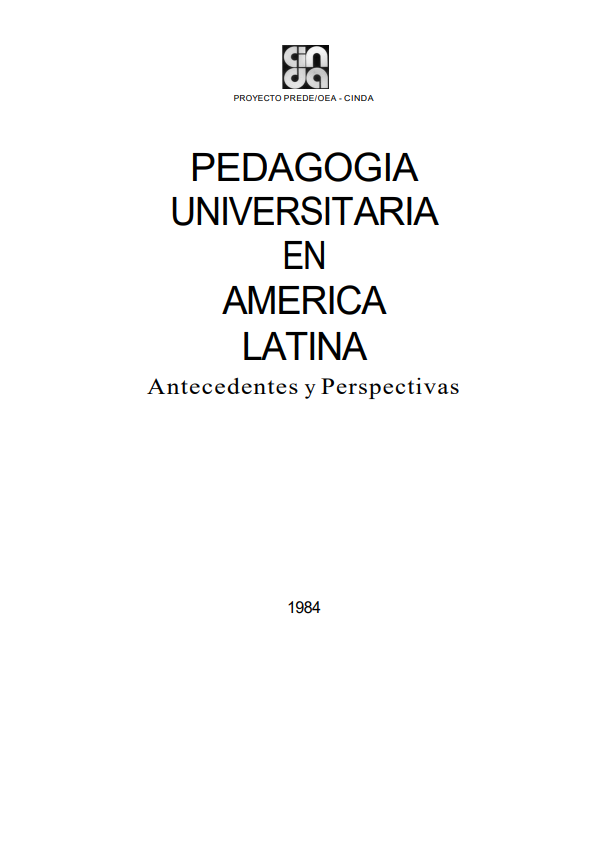 cinda

PROYECTO PREDE/OEA - CINDA

PEDAGOGIA
UNIVERSITARIA
EN
AMERICA
LATINA

Antecedentes y Perspectivas

1984